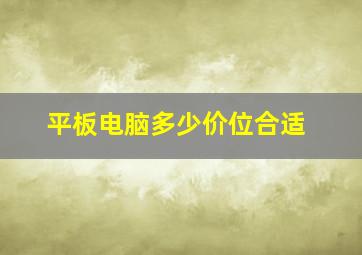 平板电脑多少价位合适